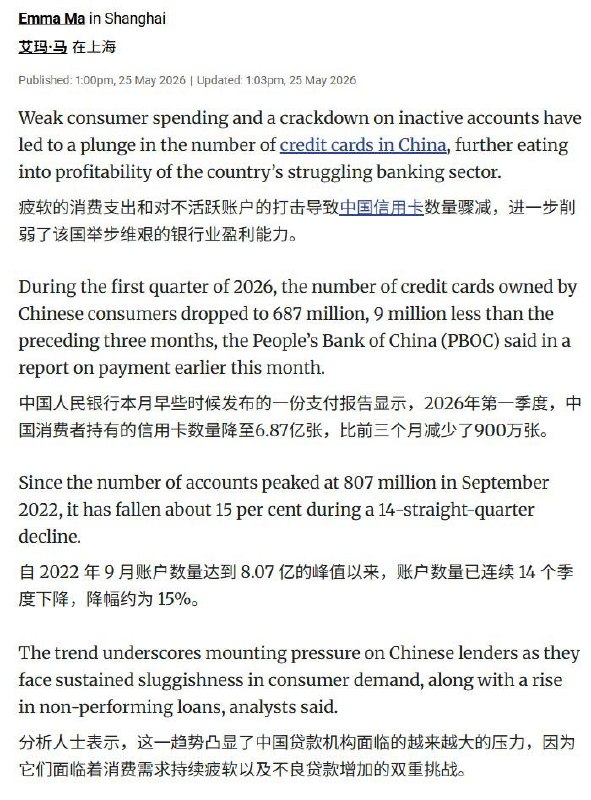 Emma Ma in Shanghai
艾玛·马 在上海

Published: 1:00pm, 25 May 2026 | Updated: 1:03pm, 25 May 2026

Weak consumer spending and a crackdown on inactive accounts have led to a plunge in the number of credit cards in China, further eating into profitability of the country's struggling banking sector.

疲软的消费支出和对不活跃账户的打击导致中国信用卡数量骤减，进一步削弱了该国举步维艰的银行业盈利能力。

During the first quarter of 2026, the number of credit cards owned by Chinese consumers dropped to 687 million, 9 million less than the preceding three months, the People's Bank of China (PBOC) said in a report on payment earlier this month.

中国人民银行本月早些时候发布的一份支付报告显示，2026年第一季度，中国消费者持有的信用卡数量降至6.87亿张，比前三个月减少了900万张。

Since the number of accounts peaked at 807 million in September 2022, it has fallen about 15 per cent during a 14-straight-quarter decline.

自 2022 年 9 月账户数量达到 8.07 亿的峰值以来，账户数量已连续 14 个季度下降，降幅约为 15%。

The trend underscores mounting pressure on Chinese lenders as they face sustained sluggishness in consumer demand, along with a rise in non-performing loans, analysts said.

分析人士表示，这一趋势凸显了中国贷款机构面临的越来越大的压力，因为它们面临着消费需求持续疲软以及不良贷款增加的双重挑战。